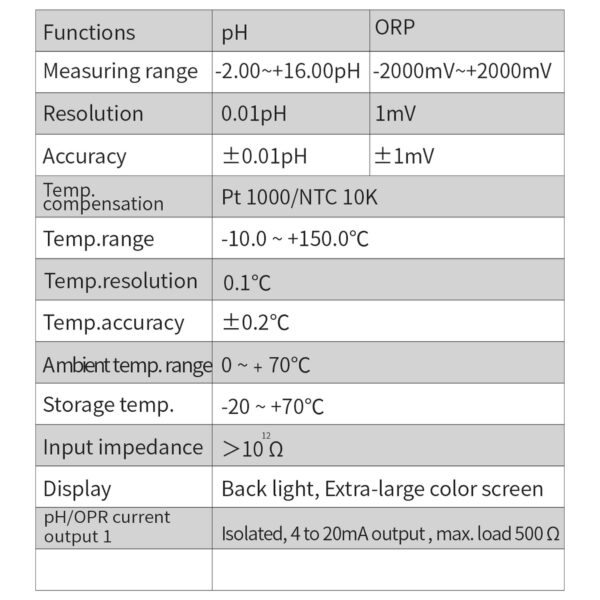 | Functions | pH | ORP |
|---|---|---|
| Measuring range | -2.00~+16.00pH | -2000mV~+2000mV |
| Resolution | 0.01pH | 1mV |
| Accuracy | ±0.01pH | ±1mV |
| Temp. compensation | Pt 1000/NTC 10K | |
| Temp.range | -10.0 ~ +150.0°C | |
| Temp.resolution | 0.1°C | |
| Temp.accuracy | ±0.2°C | |
| Ambient temp. range | 0 ~ + 70°C | |
| Storage temp. | -20 ~ +70°C | |
| Input impedance | $>10^{12}\Omega$ | |
| Display | Back light, Extra-large color screen | |
| pH/OPR current output 1 | Isolated, 4 to 20mA output , max. load 500 Ω | |
| | | |